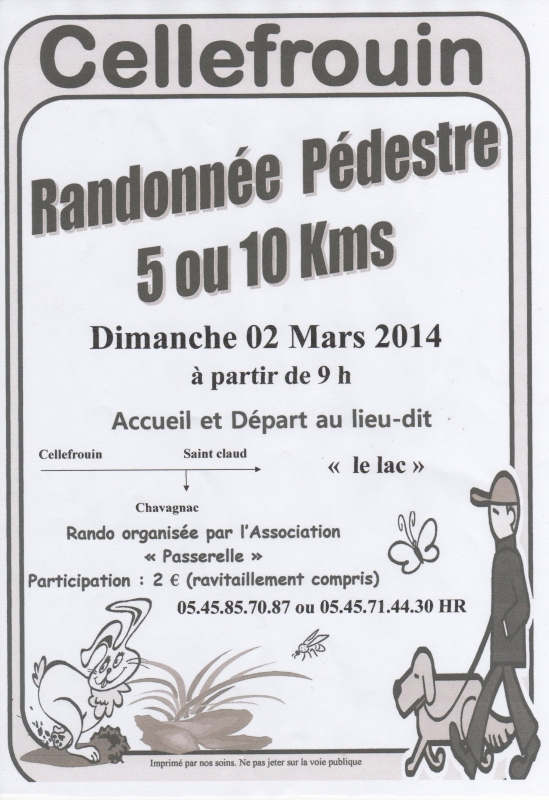 Cellefrouin

Randonnée Pédestre
5 ou 10 Kms

Dimanche 02 Mars 2014
à partir de 9 h

Accueil et Départ au lieu-dit

Cellefrouin Saint claud

Chavagnac

« le lac »

Rando organisée par l'Association
« Passerelle »
Participation : 2 € (ravitaillement compris)
05.45.85.70.87 ou 05.45.71.44.30 HR

Imprimé par nos soins. Ne pas jeter sur la voie publique